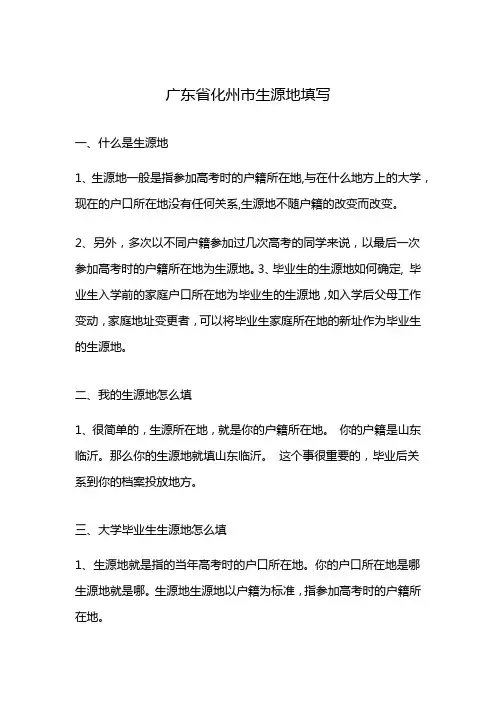 广东省化州市生源地填写

一、什么是生源地

1、生源地一般是指参加高考时的户籍所在地,与在什么地方上的大学，现在的户口所在地没有任何关系,生源地不随户籍的改变而改变。

2、另外，多次以不同户籍参加过几次高考的同学来说，以最后一次参加高考时的户籍所在地为生源地。3、毕业生的生源地如何确定, 毕业生入学前的家庭户口所在地为毕业生的生源地，如入学后父母工作变动，家庭地址变更者，可以将毕业生家庭所在地的新址作为毕业生的生源地。

二、我的生源地怎么填

1、很简单的，生源所在地，就是你的户籍所在地。 你的户籍是山东临沂。那么你的生源地就填山东临沂。 这个事很重要的，毕业后关系到你的档案投放地方。

三、大学毕业生生源地怎么填

1、生源地就是指的当年高考时的户口所在地。你的户口所在地是哪生源地就是哪。生源地生源地以户籍为标准，指参加高考时的户籍所在地。